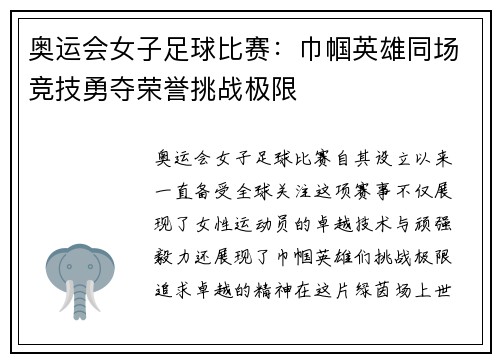 奥运会女子足球比赛：巾帼英雄同场竞技勇夺荣誉挑战极限

奥运会女子足球比赛自其设立以来一直备受全球关注这项赛事不仅展现了女性运动员的卓越技术与顽强毅力还展现了巾帼英雄们挑战极限追求卓越的精神在这片绿茵场上世